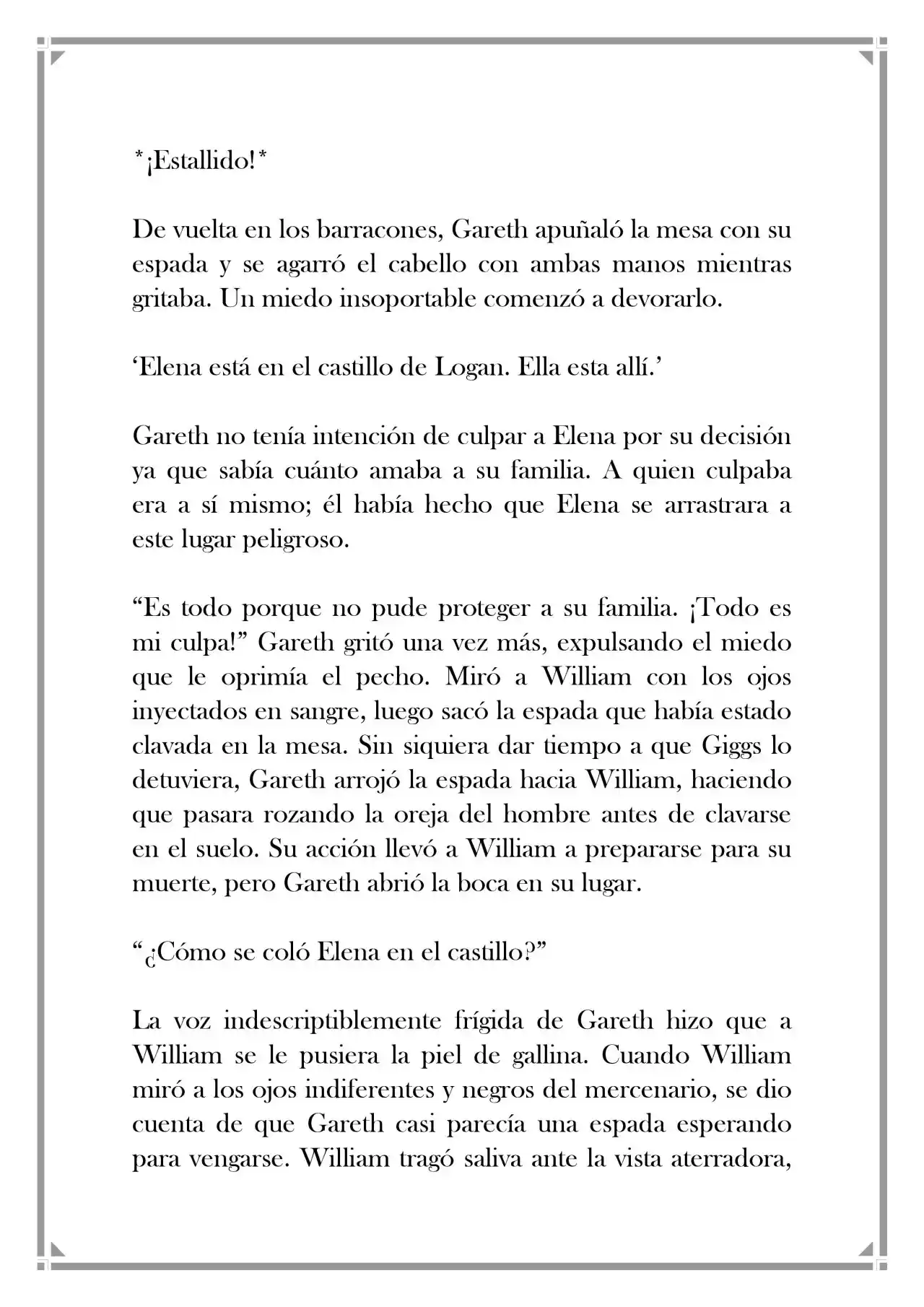 *¡Estallido!*

De vuelta en los barracones, Gareth apuñaló la mesa con su espada y se agarró el cabello con ambas manos mientras gritaba. Un miedo insoportable comenzó a devorarlo.

'Elena está en el castillo de Logan. Ella esta allí.'

Gareth no tenía intención de culpar a Elena por su decisión ya que sabía cuánto amaba a su familia. A quien culpaba era a sí mismo; él había hecho que Elena se arrastrara a este lugar peligroso.

"Es todo porque no pude proteger a su familia. ¡Todo es mi culpa!" Gareth gritó una vez más, expulsando el miedo que le oprimía el pecho. Miró a William con los ojos inyectados en sangre, luego sacó la espada que había estado clavada en la mesa. Sin siquiera dar tiempo a que Giggs lo detuviera, Gareth arrojó la espada hacia William, haciendo que pasara rozando la oreja del hombre antes de clavarse en el suelo. Su acción llevó a William a prepararse para su muerte, pero Gareth abrió la boca en su lugar.

"¿Cómo se coló Elena en el castillo?"

La voz indescriptiblemente frígida de Gareth hizo que a William se le pusiera la piel de gallina. Cuando William miró a los ojos indiferentes y negros del mercenario, se dio cuenta de que Gareth casi parecía una espada esperando para vengarse. William tragó saliva ante la vista aterradora,